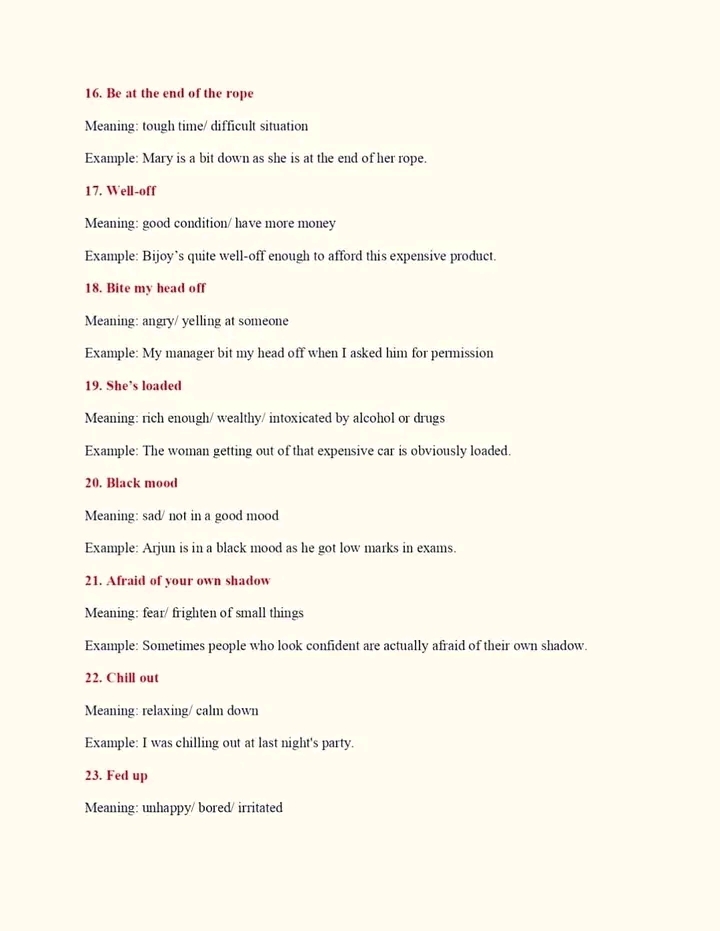 16. Be at the end of the rope

Meaning: tough time/ difficult situation

Example: Mary is a bit down as she is at the end of her rope.

17. Well-off

Meaning: good condition/ have more money

Example: Bijoy's quite well-off enough to afford this expensive product.

18. Bite my head off

Meaning: angry/ yelling at someone

Example: My manager bit my head off when I asked him for permission

19. She's loaded

Meaning: rich enough/ wealthy/ intoxicated by alcohol or drugs

Example: The woman getting out of that expensive car is obviously loaded.

20. Black mood

Meaning: sad/ not in a good mood

Example: Arjun is in a black mood as he got low marks in exams.

21. Afraid of your own shadow

Meaning: fear/ frighten of small things

Example: Sometimes people who look confident are actually afraid of their own shadow.

22. Chill out

Meaning: relaxing/ calm down

Example: I was chilling out at last night's party.

23. Fed up

Meaning: unhappy/ bored/ irritated